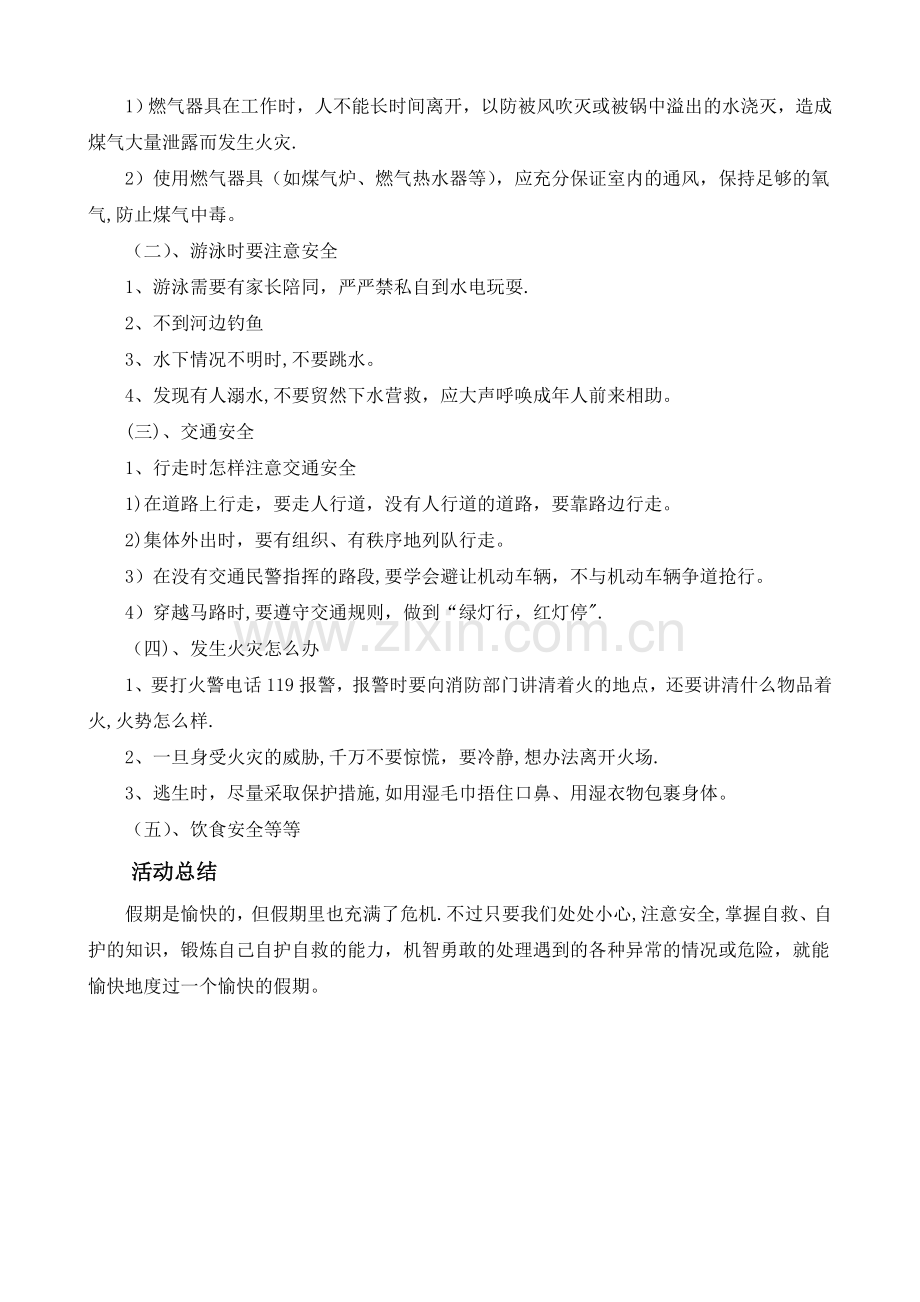 1）燃气器具在工作时，人不能长时间离开，以防被风吹灭或被锅中溢出的水浇灭，造成煤气大量泄露而发生火灾.

2）使用燃气器具（如煤气炉、燃气热水器等），应充分保证室内的通风，保持足够的氧气,防止煤气中毒。

（二）、游泳时要注意安全

1、游泳需要有家长陪同，严严禁私自到水电玩耍.

2、不到河边钓鱼

3、水下情况不明时,不要跳水。

4、发现有人溺水,不要贸然下水营救，应大声呼唤成年人前来相助。

(三)、交通安全

1、行走时怎样注意交通安全

1)在道路上行走，要走人行道，没有人行道的道路，要靠路边行走。

2)集体外出时，要有组织、有秩序地列队行走。

3）在没有交通民警指挥的路段,要学会避让机动车辆，不与机动车辆争道抢行。

4）穿越马路时,要遵守交通规则，做到“绿灯行，红灯停”.

（四)、发生火灾怎么办

1、要打火警电话119报警，报警时要向消防部门讲清着火的地点，还要讲清什么物品着火,火势怎么样.

2、一旦身受火灾的威胁,千万不要惊慌，要冷静,想办法离开火场.

3、逃生时，尽量采取保护措施,如用湿毛巾捂住口鼻、用湿衣物包裹身体。

（五)、饮食安全等等

活动总结

假期是愉快的，但假期里也充满了危机.不过只要我们处处小心,注意安全,掌握自救、自护的知识，锻炼自己自护自救的能力，机智勇敢的处理遇到的各种异常的情况或危险，就能愉快地度过一个愉快的假期。

www.zixin.com.cn